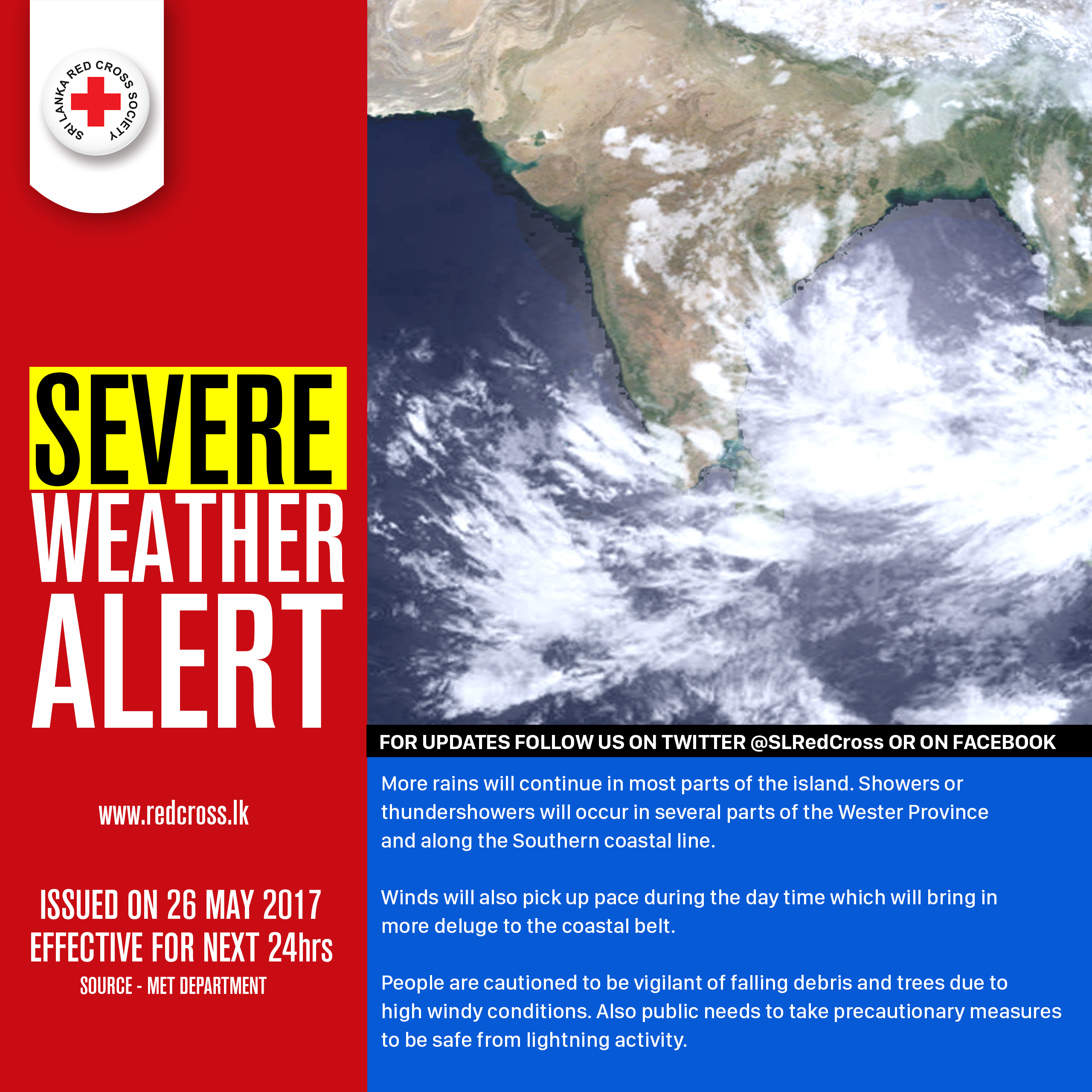 SRI LANKA RED CROSS SOCIETY

SEVERE
WEATHER
ALERT

www.redcross.lk

ISSUED ON 26 MAY 2017
EFFECTIVE FOR NEXT 24hrs
SOURCE - MET DEPARTMENT

FOR UPDATES FOLLOW US ON TWITTER @SLRedCross OR ON FACEBOOK

More rains will continue in most parts of the island. Showers or thundershowers will occur in several parts of the Wester Province and along the Southern coastal line.

Winds will also pick up pace during the day time which will bring in more deluge to the coastal belt.

People are cautioned to be vigilant of falling debris and trees due to high windy conditions. Also public needs to take precautionary measures to be safe from lightning activity.